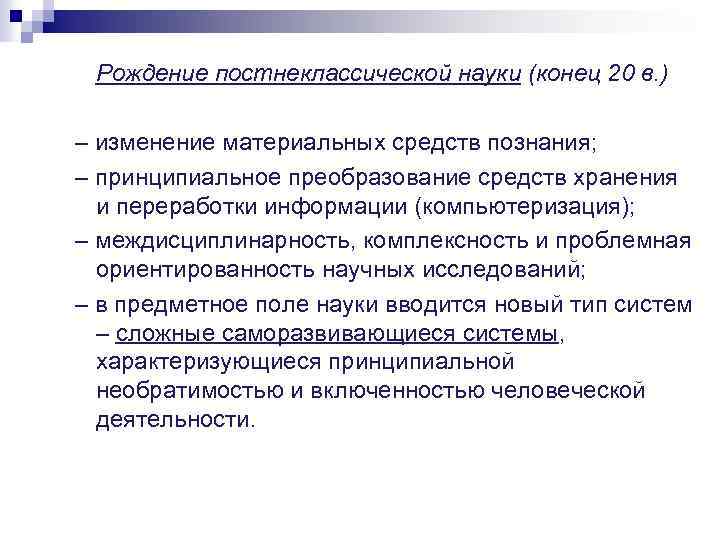 Рождение постнеклассической науки (конец 20 в.)

– изменение материальных средств познания;

– принципиальное преобразование средств хранения и переработки информации (компьютеризация);

– междисциплинарность, комплексность и проблемная ориентированность научных исследований;

– в предметное поле науки вводится новый тип систем – сложные саморазвивающиеся системы, характеризующиеся принципиальной необратимостью и включенностью человеческой деятельности.